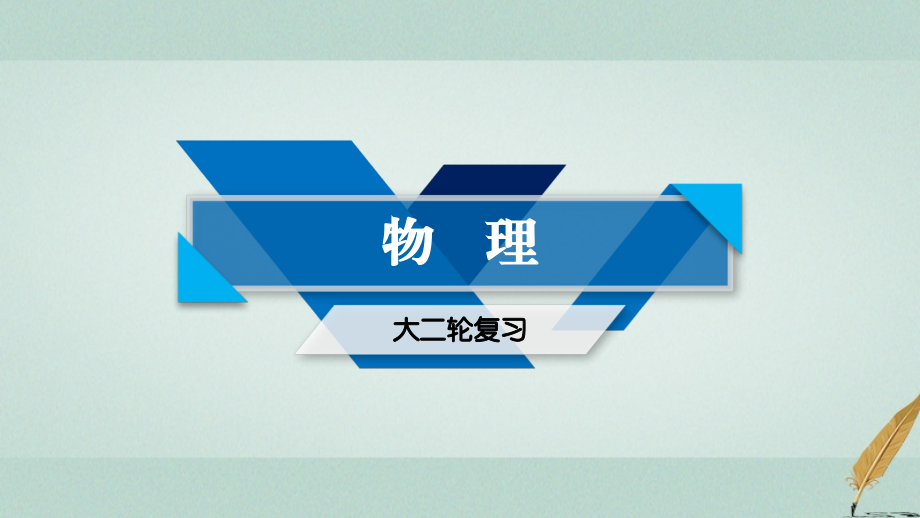 物　理

大二轮复习